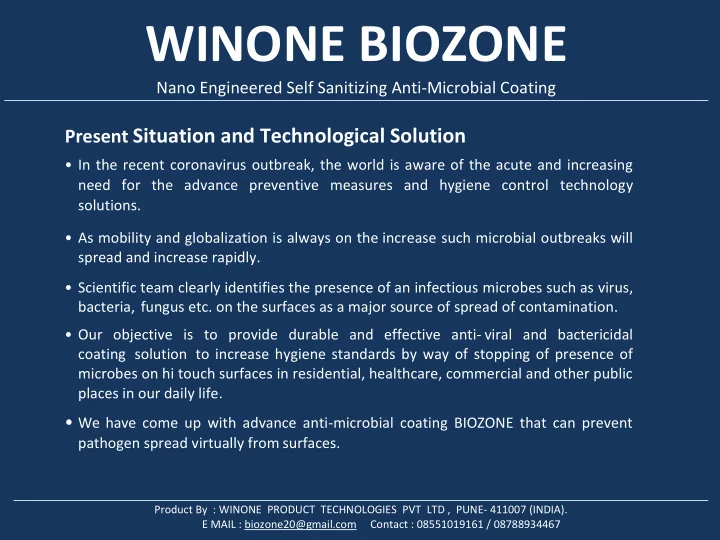 WINONE BIOZONE

Nano Engineered Self Sanitizing Anti-Microbial Coating

Present Situation and Technological Solution

• In the recent coronavirus outbreak, the world is aware of the acute and increasing need for the advance preventive measures and hygiene control technology solutions.

• As mobility and globalization is always on the increase such microbial outbreaks will spread and increase rapidly.

• Scientific team clearly identifies the presence of an infectious microbes such as virus, bacteria, fungus etc. on the surfaces as a major source of spread of contamination.

• Our objective is to provide durable and effective anti- viral and bactericidal coating solution to increase hygiene standards by way of stopping of presence of microbes on hi touch surfaces in residential, healthcare, commercial and other public places in our daily life.

• We have come up with advance anti-microbial coating BIOZONE that can prevent pathogen spread virtually from surfaces.

Product By : WINONE PRODUCT TECHNOLOGIES PVT LTD , PUNE- 411007 (INDIA).
E MAIL : biozone20@gmail.com Contact : 08551019161 / 08788934467